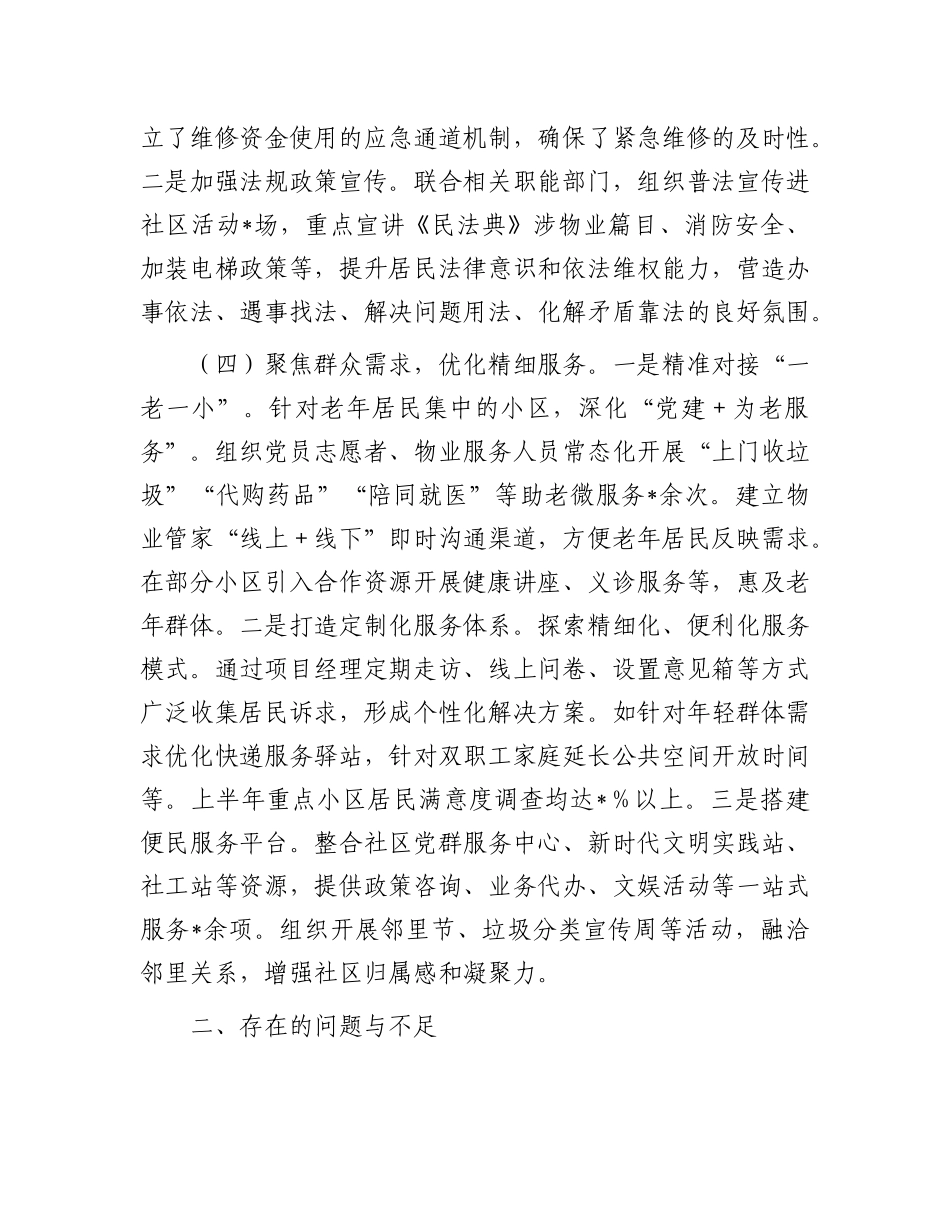 立了维修资金使用的应急通道机制，确保了紧急维修的及时性。二是加强法规政策宣传。联合相关职能部门，组织普法宣传进社区活动*场，重点宣讲《民法典》涉物业篇目、消防安全、加装电梯政策等，提升居民法律意识和依法维权能力，营造办事依法、遇事找法、解决问题用法、化解矛盾靠法的良好氛围。

（四）聚焦群众需求，优化精细服务。一是精准对接“一老一小”。针对老年居民集中的小区，深化“党建＋为老服务”。组织党员志愿者、物业服务人员常态化开展“上门收垃圾”“代购药品”“陪同就医”等助老微服务*余次。建立物业管家“线上＋线下”即时沟通渠道，方便老年居民反映需求。在部分小区引入合作资源开展健康讲座、义诊服务等，惠及老年群体。二是打造定制化服务体系。探索精细化、便利化服务模式。通过项目经理定期走访、线上问卷、设置意见箱等方式广泛收集居民诉求，形成个性化解决方案。如针对年轻群体需求优化快递服务驿站，针对双职工家庭延长公共空间开放时间等。上半年重点小区居民满意度调查均达*%以上。三是搭建便民服务平台。整合社区党群服务中心、新时代文明实践站、社工站等资源，提供政策咨询、业务代办、文娱活动等一站式服务*余项。组织开展邻里节、垃圾分类宣传周等活动，融洽邻里关系，增强社区归属感和凝聚力。

二、存在的问题与不足